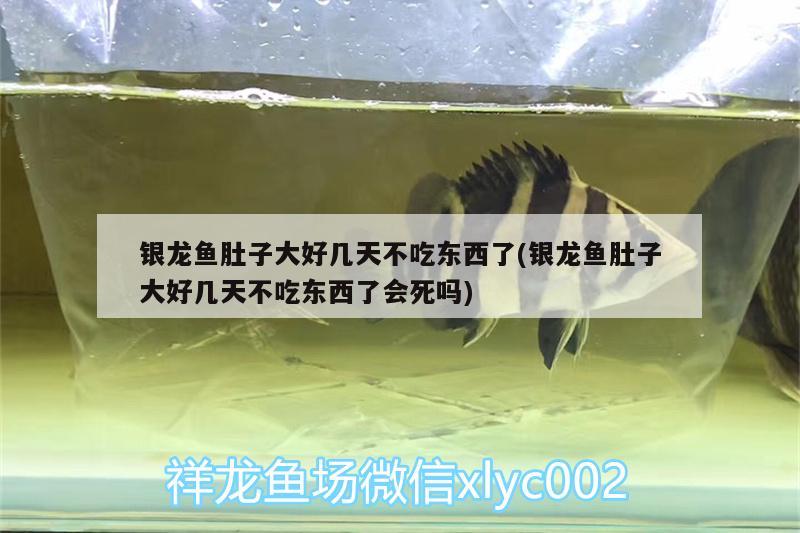 银龙鱼肚子大好几天不吃东西了(银龙鱼肚子大好几天不吃东西了会死吗)

祥龙鱼场微信xlyc002